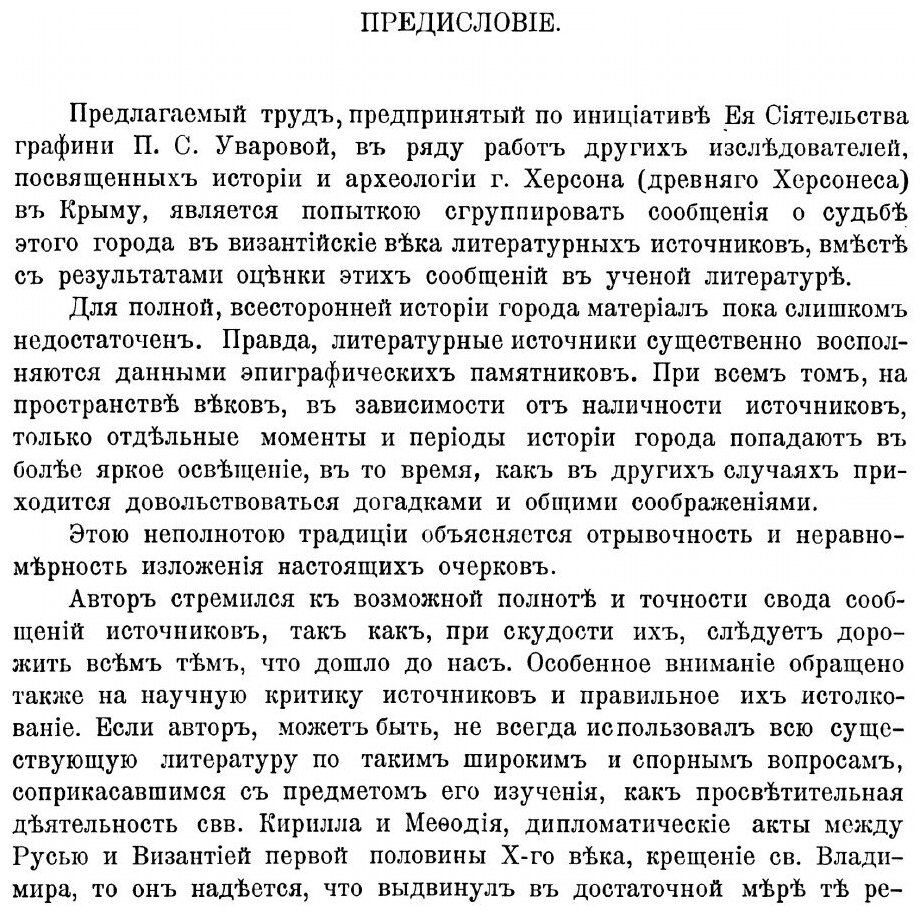 ПРЕДИСЛОВІЕ.

Предлагаемый трудъ, предпринятый по иниціативѣ Ея Сіятельства графини П. С. Уваровой, въ ряду работъ другихъ изслѣдователей, посвященныхъ исторіи и археологіи г. Херсона (древняго Херсонеса) въ Крыму, является попыткою сгруппировать сообщенія о судьбѣ этого города въ византійскіе вѣка литературныхъ источниковъ, вмѣстѣ съ результатами оцѣнки этихъ сообщеній въ ученой литературѣ.

Для полной, всесторонней исторіи города матеріалъ пока слишкомъ недостаточенъ. Правда, литературные источники существенно восполняются данными эпиграфическихъ памятниковъ. При всемъ томъ, на пространствѣ вѣковъ, въ зависимости отъ наличности источниковъ, только отдѣльные моменты и періоды исторіи города попадаютъ въ болѣе яркое освѣщеніе, въ то время, какъ въ другихъ случаяхъ приходится довольствоваться догадками и общими соображеніями.

Этою неполнотою традиціи объясняется отрывочность и неравномѣрность изложенія настоящихъ очерковъ.

Авторъ стремился къ возможной полнотѣ и точности свода сообщеній источниковъ, такъ какъ, при скудости ихъ, слѣдуетъ дорожить всѣмъ тѣмъ, что дошло до насъ. Особенное вниманіе обращено также на научную критику источниковъ и правильное ихъ истолкованіе. Если авторъ, можетъ быть, не всегда использовалъ всю существующую литературу по такимъ широкимъ и спорнымъ вопросамъ, соприкасавшимся съ предметомъ его изученія, какъ просвѣтительная дѣятельность свв. Кирилла и Меѳодія, дипломатическіе акты между Русью и Византіей первой половины X-го вѣка, крещеніе св. Владиміра, то онъ надѣется, что выдвинулъ въ достаточной мѣрѣ тѣ ре-